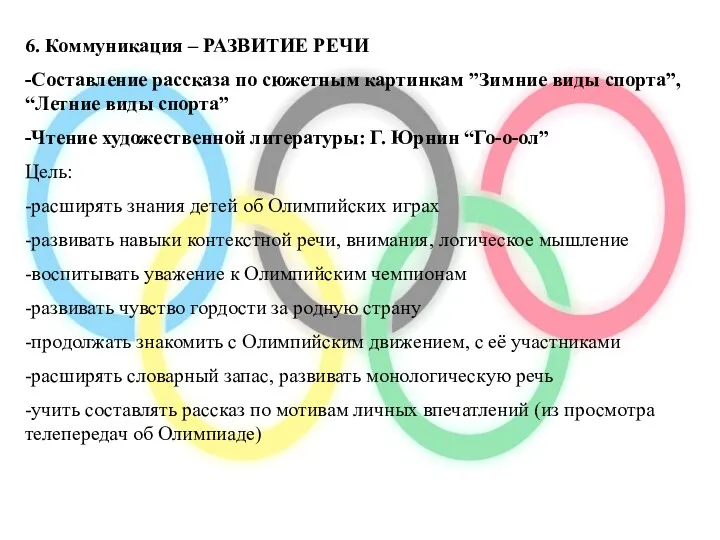 6. Коммуникация – РАЗВИТИЕ РЕЧИ

-Составление рассказа по сюжетным картинкам ”Зимние виды спорта”, “Летние виды спорта”

-Чтение художественной литературы: Г. Юрнин “Го-о-ол”

Цель:

-расширять знания детей об Олимпийских играх

-развивать навыки контекстной речи, внимания, логическое мышление

-воспитывать уважение к Олимпийским чемпионам

-развивать чувство гордости за родную страну

-продолжать знакомить с Олимпийским движением, с её участниками

-расширять словарный запас, развивать монологическую речь

-учить составлять рассказ по мотивам личных впечатлений (из просмотра телепередач об Олимпиаде)